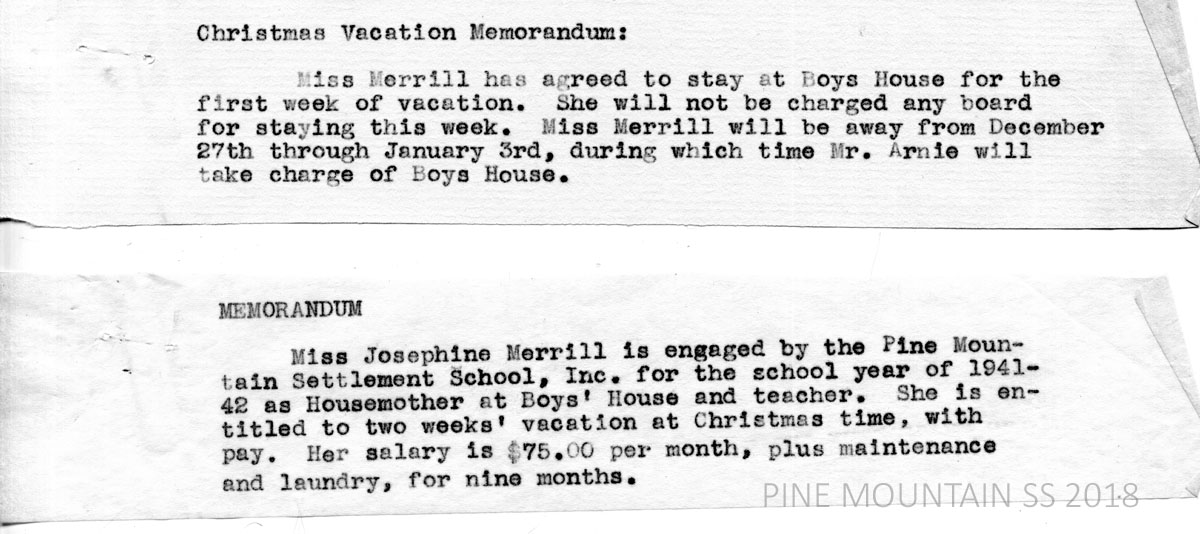 Christmas Vacation Memorandum:

Miss Merrill has agreed to stay at Boys House for the first week of vacation. She will not be charged any board for staying this week. Miss Merrill will be away from December 27th through January 3rd, during which time Mr. Arnie will take charge of Boys House.

MEMORANDUM

Miss Josephine Merrill is engaged by the Pine Mountain Settlement School, Inc. for the school year of 1941-42 as Housemother at Boys' House and teacher. She is entitled to two weeks' vacation at Christmas time, with pay. Her salary is $75.00 per month, plus maintenance and laundry, for nine months.

PINE MOUNTAIN SS 2018